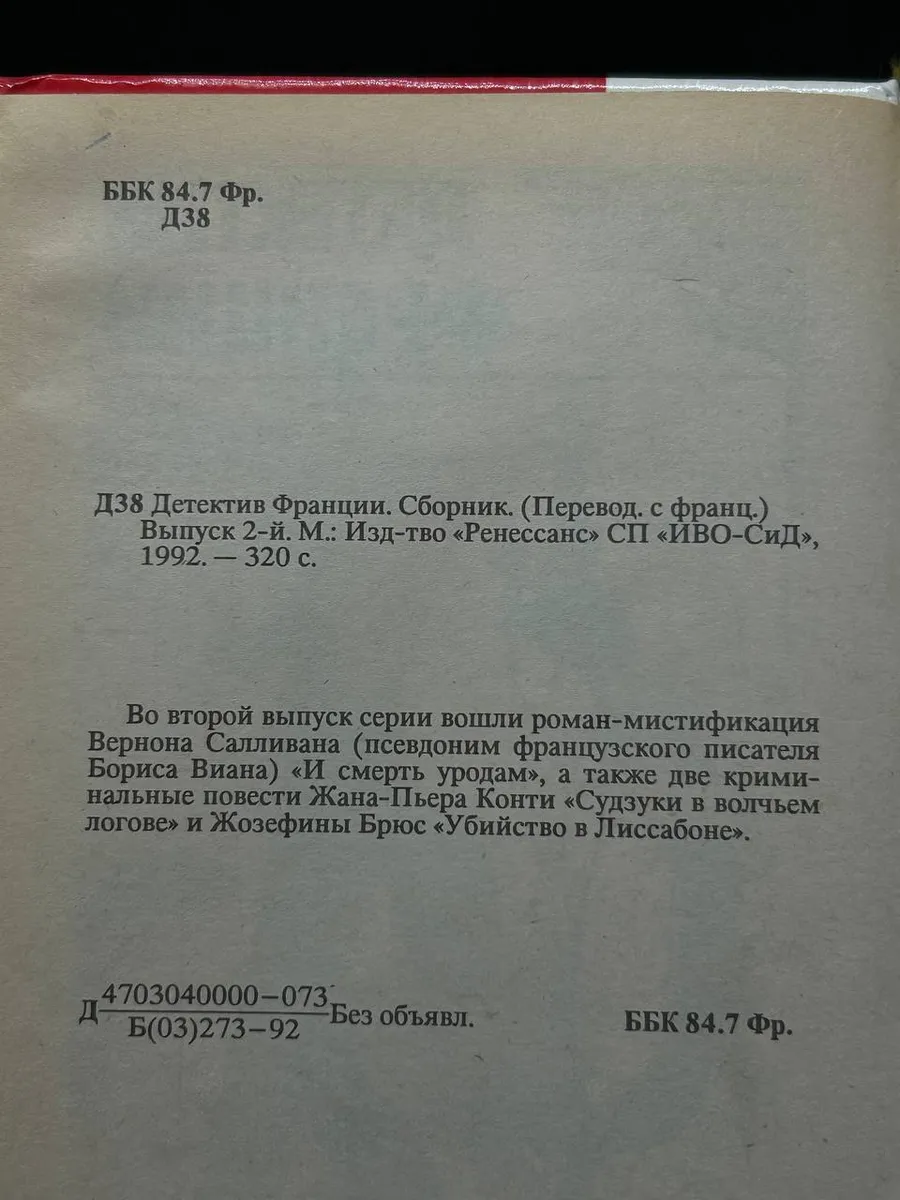 ББК 84.7 Фр.
Д38

Д38 Детектив Франции. Сборник. (Перевод. с франц.) Выпуск 2-й. М.: Изд-тво «Ренессанс» СП «ИВО-СиД», 1992. — 320 с.

Во второй выпуск серии вошли роман-мистификация Вернона Салливана (псевдоним французского писателя Бориса Виана) «И смерть уродам», а также две криминальные повести Жана-Пьера Конти «Судзуки в волчьем логове» и Жозефины Брюс «Убийство в Лиссабоне».

Д $\frac{4703040000-073}{Б(03)273-92}$ Без объявл.

ББК 84.7 Фр.